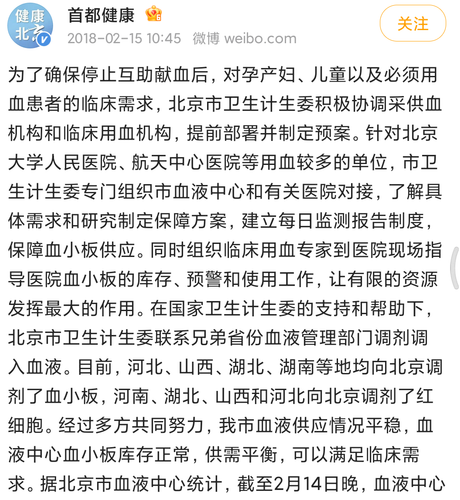 健康北京

首都健康

2018-02-15 10:45 微博 weibo.com

关注

为了确保停止互助献血后，对孕产妇、儿童以及必须用血患者的临床需求，北京市卫生计生委积极协调采供血机构和临床用血机构，提前部署并制定预案。针对北京大学人民医院、航天中心医院等用血较多的单位，市卫生计生委专门组织市血液中心和有关医院对接，了解具体需求和研究制定保障方案，建立每日监测报告制度，保障血小板供应。同时组织临床用血专家到医院现场指导医院血小板的库存、预警和使用工作，让有限的资源发挥最大的作用。在国家卫生计生委的支持和帮助下，北京市卫生计生委联系兄弟省份血液管理部门调剂调入血液。目前，河北、山西、湖北、湖南等地均向北京调剂了血小板，河南、湖北、山西和河北向北京调剂了红细胞。经过多方共同努力，我市血液供应情况平稳，血液中心血小板库存正常，供需平衡，可以满足临床需求。据北京市血液中心统计，截至2月14日晚，血液中心